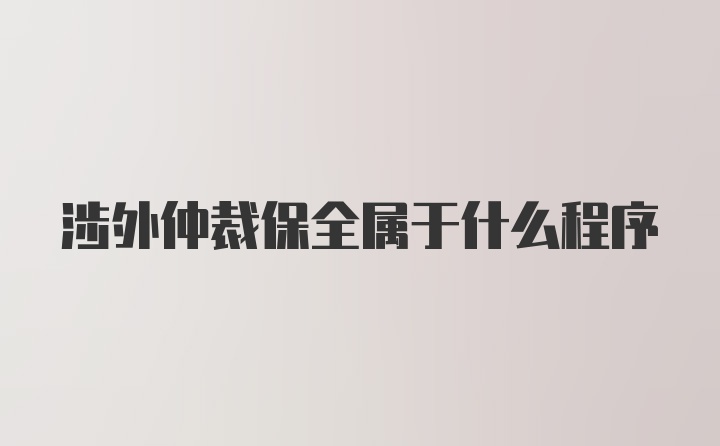 涉外仲裁保全属于什么程序